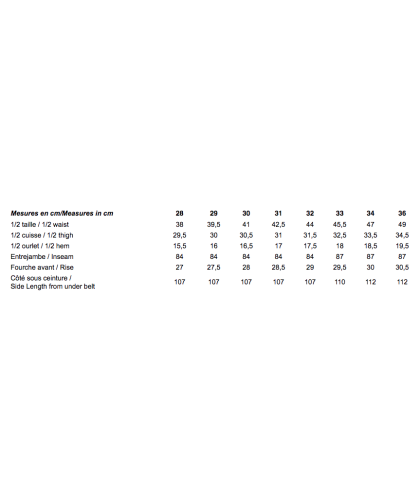 | Mesures en cm/Measures in cm | 28 | 29 | 30 | 31 | 32 | 33 | 34 | 36 |
|---|---|---|---|---|---|---|---|---|
| 1/2 taille / 1/2 waist | 38 | 39,5 | 41 | 42,5 | 44 | 45,5 | 47 | 49 |
| 1/2 cuisse / 1/2 thigh | 29,5 | 30 | 30,5 | 31 | 31,5 | 32,5 | 33,5 | 34,5 |
| 1/2 ourlet / 1/2 hem | 15,5 | 16 | 16,5 | 17 | 17,5 | 18 | 18,5 | 19,5 |
| Entrejambe / Inseam | 84 | 84 | 84 | 84 | 84 | 87 | 87 | 87 |
| Fourche avant / Rise | 27 | 27,5 | 28 | 28,5 | 29 | 29,5 | 30 | 30,5 |
| Côté sous ceinture / Side Length from under belt | 107 | 107 | 107 | 107 | 107 | 110 | 112 | 112 |